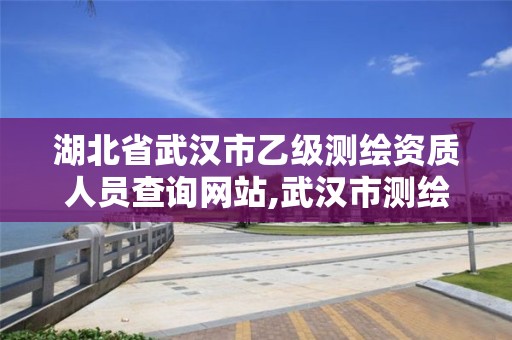 湖北省武汉市乙级测绘资质人员查询网站,武汉市测绘